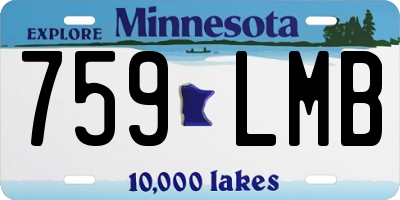 EXPLORE Minnesota

759 LMB

10,000 lakes